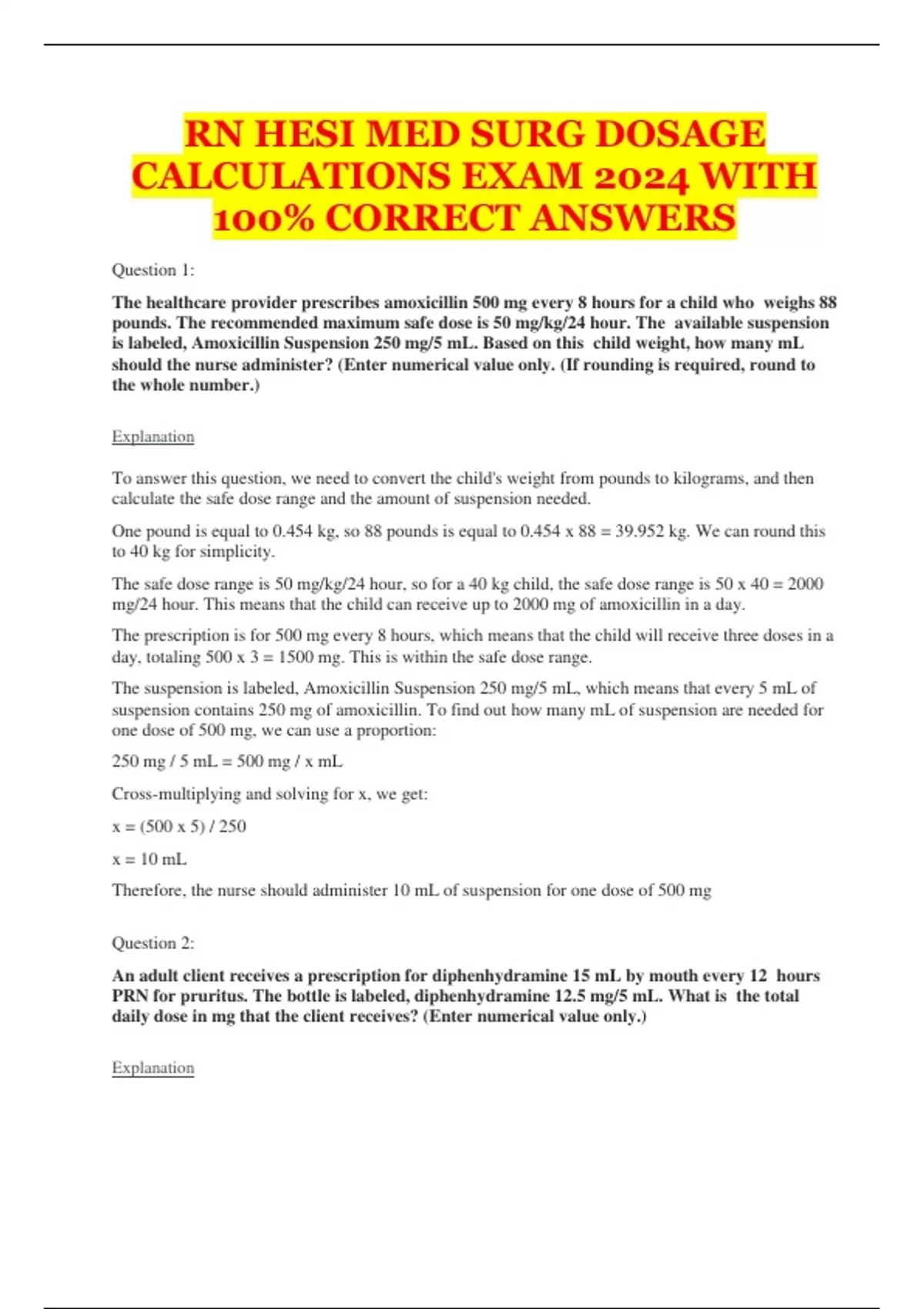 RN HESI MED SURG DOSAGE CALCULATIONS EXAM 2024 WITH 100% CORRECT ANSWERS

Question 1:

The healthcare provider prescribes amoxicillin 500 mg every 8 hours for a child who weighs 88 pounds. The recommended maximum safe dose is 50 mg/kg/24 hour. The available suspension is labeled, Amoxicillin Suspension 250 mg/5 mL. Based on this child weight, how many mL should the nurse administer? (Enter numerical value only. (If rounding is required, round to the whole number.)

Explanation

To answer this question, we need to convert the child's weight from pounds to kilograms, and then calculate the safe dose range and the amount of suspension needed.

One pound is equal to 0.454 kg, so 88 pounds is equal to 0.454 x 88 = 39.952 kg. We can round this to 40 kg for simplicity.

The safe dose range is 50 mg/kg/24 hour, so for a 40 kg child, the safe dose range is 50 x 40 = 2000 mg/24 hour. This means that the child can receive up to 2000 mg of amoxicillin in a day.

The prescription is for 500 mg every 8 hours, which means that the child will receive three doses in a day, totaling 500 x 3 = 1500 mg. This is within the safe dose range.

The suspension is labeled, Amoxicillin Suspension 250 mg/5 mL, which means that every 5 mL of suspension contains 250 mg of amoxicillin. To find out how many mL of suspension are needed for one dose of 500 mg, we can use a proportion:

250 mg / 5 mL = 500 mg / x mL

Cross-multiplying and solving for x, we get:

x = (500 x 5) / 250

x = 10 mL

Therefore, the nurse should administer 10 mL of suspension for one dose of 500 mg

Question 2:

An adult client receives a prescription for diphenhydramine 15 mL by mouth every 12 hours PRN for pruritus. The bottle is labeled, diphenhydramine 12.5 mg/5 mL. What is the total daily dose in mg that the client receives? (Enter numerical value only.)

Explanation